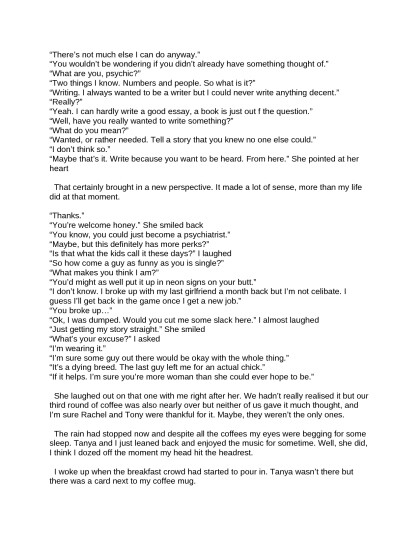 "There's not much else I can do anyway."
"You wouldn't be wondering if you didn't already have something thought of."
"What are you, psychic?"
"Two things I know. Numbers and people. So what is it?"
"Writing. I always wanted to be a writer but I could never write anything decent."
"Really?"
"Yeah. I can hardly write a good essay, a book is just out f the question."
"Well, have you really wanted to write something?"
"What do you mean?"
"Wanted, or rather needed. Tell a story that you knew no one else could."
"I don't think so."
"Maybe that's it. Write because you want to be heard. From here." She pointed at her heart

That certainly brought in a new perspective. It made a lot of sense, more than my life did at that moment.

"Thanks."
"You're welcome honey." She smiled back
"You know, you could just become a psychiatrist."
"Maybe, but this definitely has more perks?"
"Is that what the kids call it these days?" I laughed
"So how come a guy as funny as you is single?"
"What makes you think I am?"
"You'd might as well put it up in neon signs on your butt."
"I don't know. I broke up with my last girlfriend a month back but I'm not celibate. I guess I'll get back in the game once I get a new job."
"You broke up…"
"Ok, I was dumped. Would you cut me some slack here." I almost laughed
"Just getting my story straight." She smiled
"What's your excuse?" I asked
"I'm wearing it."
"I'm sure some guy out there would be okay with the whole thing."
"It's a dying breed. The last guy left me for an actual chick."
"If it helps. I'm sure you're more woman than she could ever hope to be."

She laughed out on that one with me right after her. We hadn't really realised it but our third round of coffee was also nearly over but neither of us gave it much thought, and I'm sure Rachel and Tony were thankful for it. Maybe, they weren't the only ones.

The rain had stopped now and despite all the coffees my eyes were begging for some sleep. Tanya and I just leaned back and enjoyed the music for sometime. Well, she did, I think I dozed off the moment my head hit the headrest.

I woke up when the breakfast crowd had started to pour in. Tanya wasn't there but there was a card next to my coffee mug.